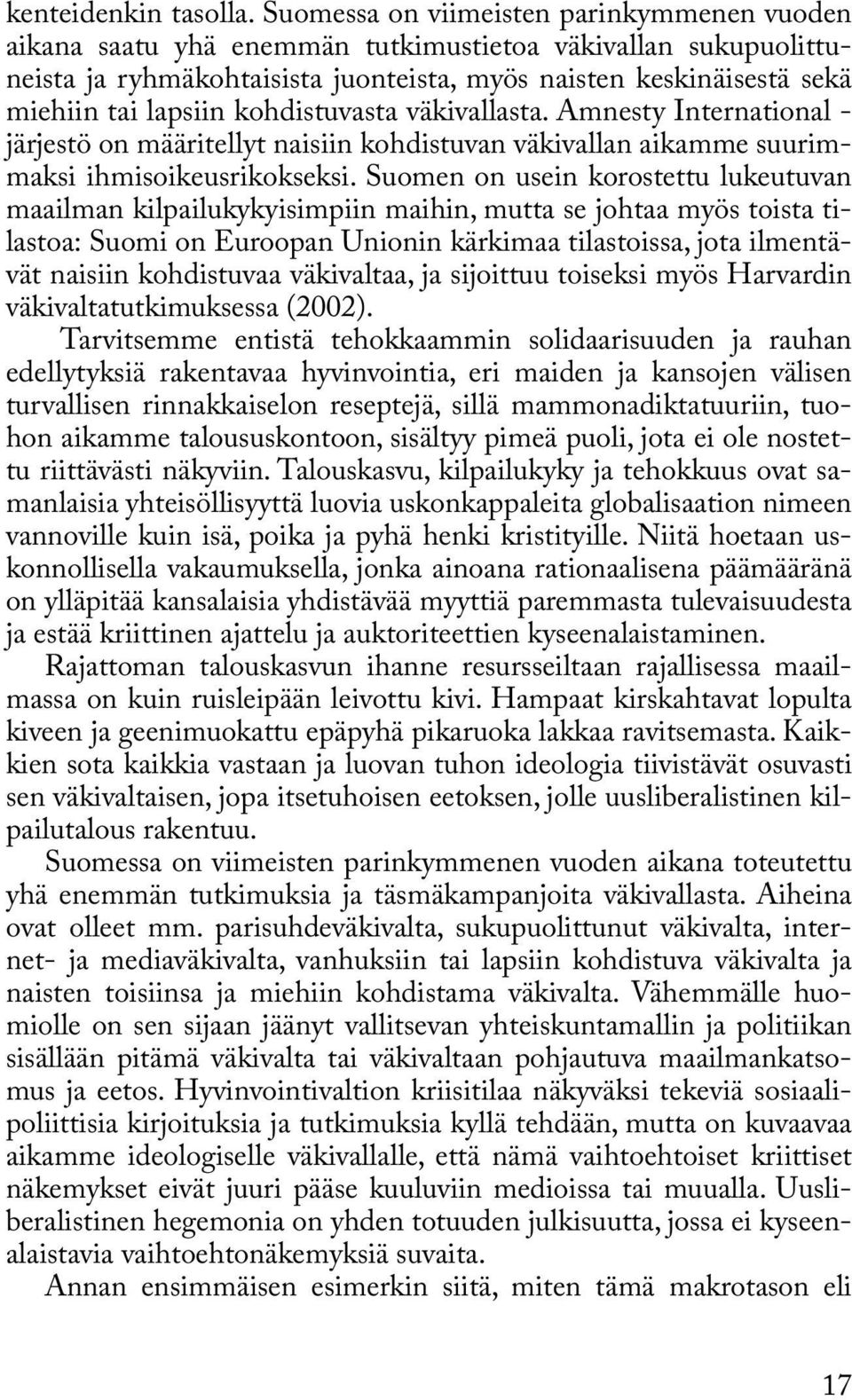 kenteidenkin tasolla. Suomessa on viimeisten parinkymmenen vuoden aikana saatu yhä enemmän tutkimustietoa väkivallan sukupuolittuneista ja ryhmäkohtaisista juonteista, myös naisten keskinäisestä sekä miehiin tai lapsiin kohdistuvasta väkivallasta. Amnesty International -järjestö on määritellyt naisiin kohdistuvan väkivallan aikamme suurimmaksi ihmisoikeusrikokseksi. Suomen on usein korostettu lukeutuvan maailman kilpailukykyisimpiin maihin, mutta se johtaa myös toista tilastoa: Suomi on Euroopan Unionin kärkimaa tilastoissa, jota ilmentävät naisiin kohdistuvaa väkivaltaa, ja sijoittuu toiseksi myös Harvardin väkivaltatutkimuksessa (2002).

Tarvitsemme entistä tehokkaammin solidaarisuuden ja rauhan edellytyksiä rakentavaa hyvinvointia, eri maiden ja kansojen välisen turvallisen rinnakkaiselon reseptejä, sillä mammonadiktatuuriin, tuohon aikamme taloususkontoon, sisältyy pimeä puoli, jota ei ole nostettu riittävästi näkyviin. Talouskasvu, kilpailukyky ja tehokkuus ovat samanlaisia yhteisöllisyyttä luovia uskonkappaleita globalisaation nimeen vannoville kuin isä, poika ja pyhä henki kristityille. Niitä hoetaan uskonnollisella vakaumuksella, jonka ainoana rationaalisena päämääränä on ylläpitää kansalaisia yhdistävää myyttiä paremmasta tulevaisuudesta ja estää kriittinen ajattelu ja auktoriteettien kyseenalaistaminen.

Rajattoman talouskasvun ihanne resursseiltaan rajallisessa maailmassa on kuin ruisleipään leivottu kivi. Hampaat kirskahtavat lopulta kiveen ja geenimuokattu epäpyhä pikaruoka lakkaa ravitsemasta. Kaikkien sota kaikkia vastaan ja luovan tuhon ideologia tiivistävät osuvasti sen väkivaltaisen, jopa itsetuhoisen eetoksen, jolle uusliberalistinen kilpailutalous rakentuu.

Suomessa on viimeisten parinkymmenen vuoden aikana toteutettu yhä enemmän tutkimuksia ja täsmäkampanjoita väkivallasta. Aiheina ovat olleet mm. parisuhdeväkivalta, sukupuolittunut väkivalta, internet- ja mediaväkivalta, vanhuksiin tai lapsiin kohdistuva väkivalta ja naisten toisiinsa ja miehiin kohdistama väkivalta. Vähemmälle huomiolle on sen sijaan jäänyt vallitsevan yhteiskuntamallin ja politiikan sisällään pitämä väkivalta tai väkivaltaan pohjautuva maailmankatsomus ja eetos. Hyvinvointivaltion kriisitilaa näkyväksi tekeviä sosiaalipoliittisia kirjoituksia ja tutkimuksia kyllä tehdään, mutta on kuvaavaa aikamme ideologiselle väkivallalle, että nämä vaihtoehtoiset kriittiset näkemykset eivät juuri pääse kuuluviin medioissa tai muualla. Uusliberalistinen hegemonia on yhden totuuden julkisuutta, jossa ei kyseenalaistavia vaihtoehtonäkemyksiä suvaita.

Annan ensimmäisen esimerkin siitä, miten tämä makrotason eli

17